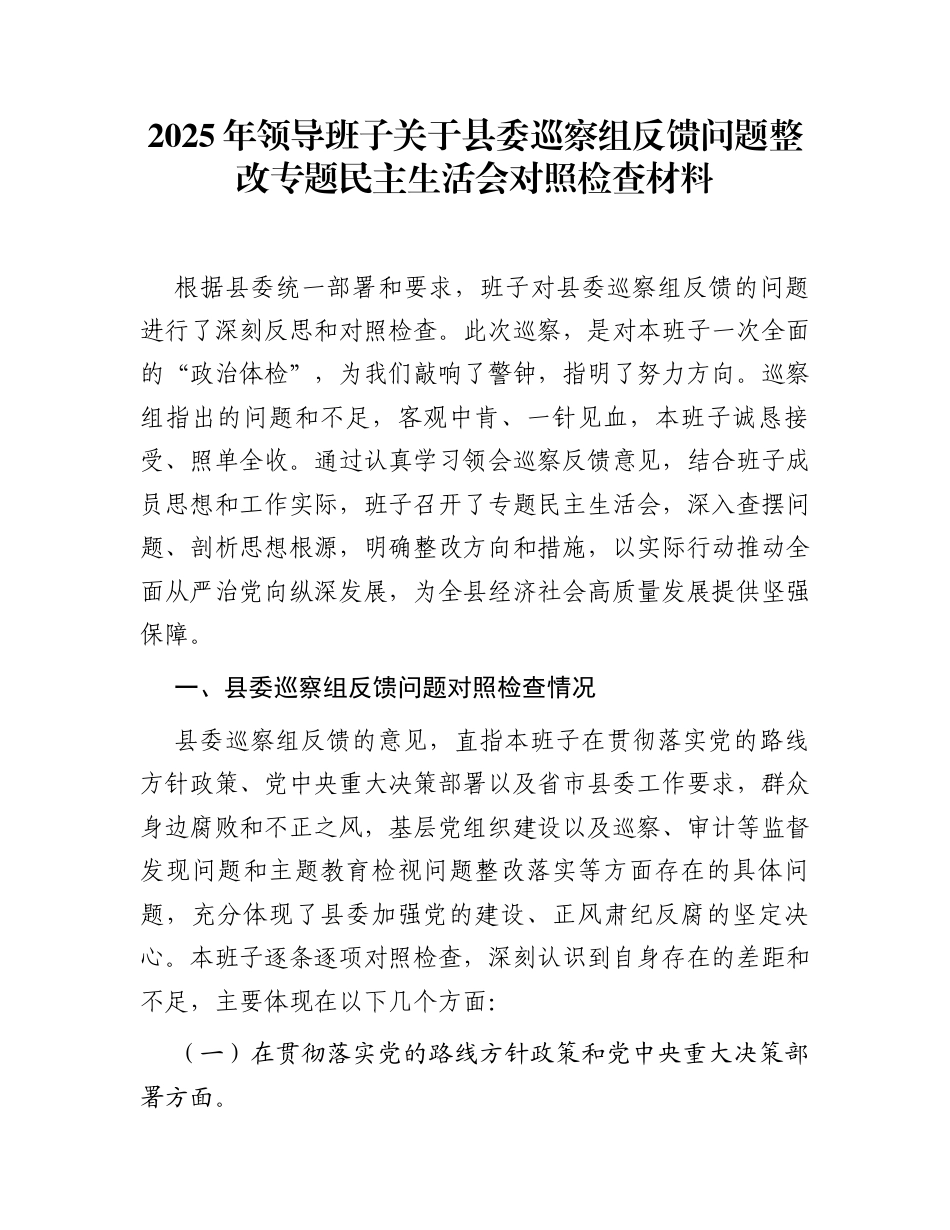 2025年领导班子关于县委巡察组反馈问题整改专题民主生活会对照检查材料

根据县委统一部署和要求，班子对县委巡察组反馈的问题进行了深刻反思和对照检查。此次巡察，是对本班子一次全面的“政治体检”，为我们敲响了警钟，指明了努力方向。巡察组指出的问题和不足，客观中肯、一针见血，本班子诚恳接受、照单全收。通过认真学习领会巡察反馈意见，结合班子成员思想和工作实际，班子召开了专题民主生活会，深入查摆问题、剖析思想根源，明确整改方向和措施，以实际行动推动全面从严治党向纵深发展，为全县经济社会高质量发展提供坚强保障。

一、县委巡察组反馈问题对照检查情况

县委巡察组反馈的意见，直指本班子在贯彻落实党的路线方针政策、党中央重大决策部署以及省市县委工作要求，群众身边腐败和不正之风，基层党组织建设以及巡察、审计等监督发现问题和主题教育检视问题整改落实等方面存在的具体问题，充分体现了县委加强党的建设、正风肃纪反腐的坚定决心。本班子逐条逐项对照检查，深刻认识到自身存在的差距和不足，主要体现在以下几个方面:

（一）在贯彻落实党的路线方针政策和党中央重大决策部署方面。